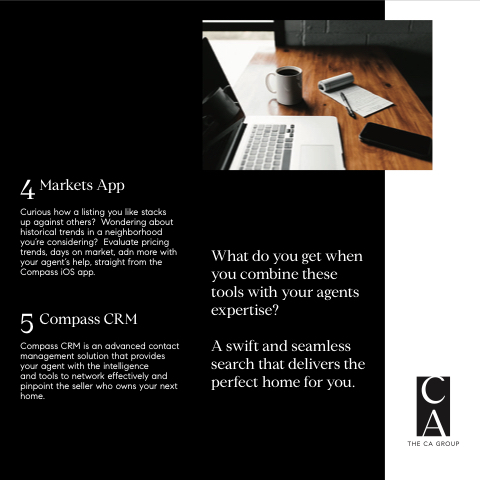 4 Markets App

Curious how a listing you like stacks up against others? Wondering about historical trends in a neighborhood you're considering? Evaluate pricing trends, days on market, adn more with your agent's help, straight from the Compass iOS app.

5 Compass CRM

Compass CRM is an advanced contact management solution that provides your agent with the intelligence and tools to network effectively and pinpoint the seller who owns your next home.

What do you get when you combine these tools with your agents expertise?

A swift and seamless search that delivers the perfect home for you.

CA

THE CA GROUP